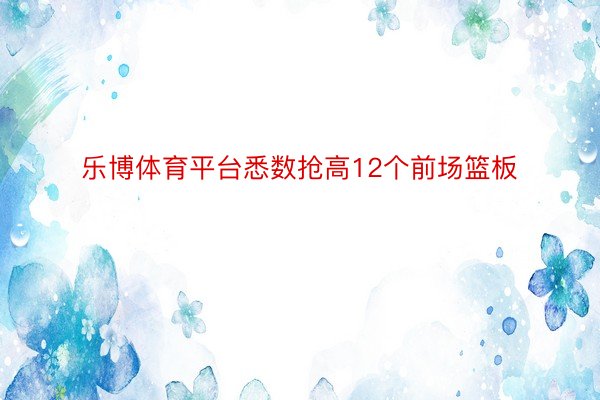 乐博体育平台悉数抢高12个前场篮板